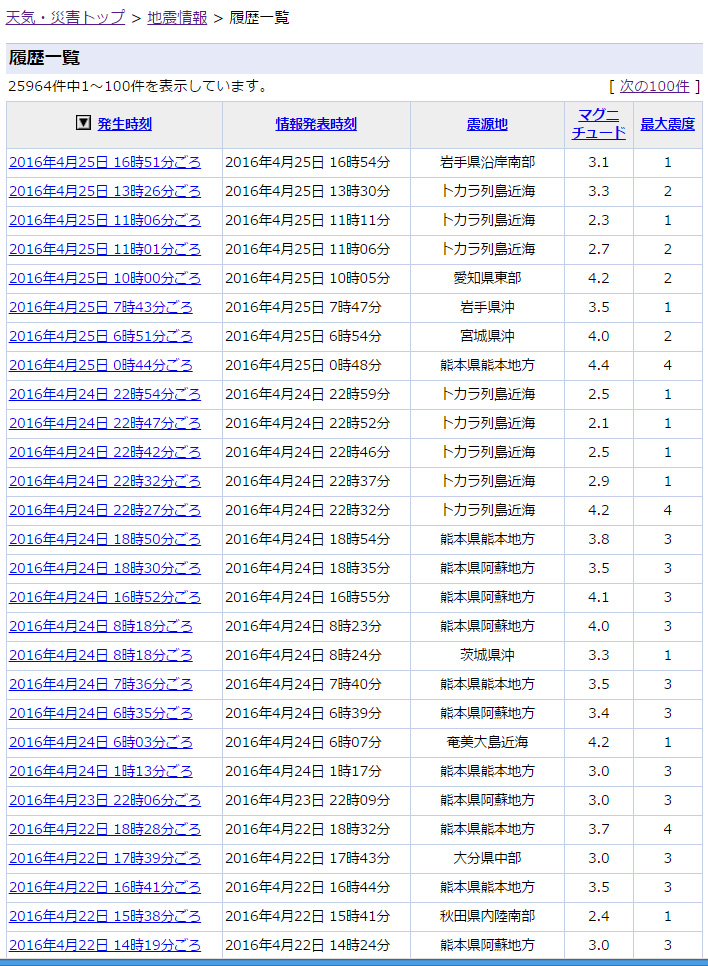 天気・災害トップ > 地震情報 > 履歴一覧

履歴一覧

25964件中1～100件を表示しています。

[ 次の100件 ]

| ▼ 発生時刻 | 情報発表時刻 | 震源地 | マグニチュード | 最大震度 |
|---|---|---|---|---|
| 2016年4月25日 16時51分ごろ | 2016年4月25日 16時54分 | 岩手県沿岸南部 | 3.1 | 1 |
| 2016年4月25日 13時26分ごろ | 2016年4月25日 13時30分 | トカラ列島近海 | 3.3 | 2 |
| 2016年4月25日 11時06分ごろ | 2016年4月25日 11時11分 | トカラ列島近海 | 2.3 | 1 |
| 2016年4月25日 11時01分ごろ | 2016年4月25日 11時06分 | トカラ列島近海 | 2.7 | 2 |
| 2016年4月25日 10時00分ごろ | 2016年4月25日 10時05分 | 愛知県東部 | 4.2 | 2 |
| 2016年4月25日 7時43分ごろ | 2016年4月25日 7時47分 | 岩手県沖 | 3.5 | 1 |
| 2016年4月25日 6時51分ごろ | 2016年4月25日 6時54分 | 宮城県沖 | 4.0 | 2 |
| 2016年4月25日 0時44分ごろ | 2016年4月25日 0時48分 | 熊本県熊本地方 | 4.4 | 4 |
| 2016年4月24日 22時54分ごろ | 2016年4月24日 22時59分 | トカラ列島近海 | 2.5 | 1 |
| 2016年4月24日 22時47分ごろ | 2016年4月24日 22時52分 | トカラ列島近海 | 2.1 | 1 |
| 2016年4月24日 22時42分ごろ | 2016年4月24日 22時46分 | トカラ列島近海 | 2.5 | 1 |
| 2016年4月24日 22時32分ごろ | 2016年4月24日 22時37分 | トカラ列島近海 | 2.9 | 1 |
| 2016年4月24日 22時27分ごろ | 2016年4月24日 22時32分 | トカラ列島近海 | 4.2 | 4 |
| 2016年4月24日 18時50分ごろ | 2016年4月24日 18時54分 | 熊本県熊本地方 | 3.8 | 3 |
| 2016年4月24日 18時30分ごろ | 2016年4月24日 18時35分 | 熊本県阿蘇地方 | 3.5 | 3 |
| 2016年4月24日 16時52分ごろ | 2016年4月24日 16時55分 | 熊本県阿蘇地方 | 4.1 | 3 |
| 2016年4月24日 8時18分ごろ | 2016年4月24日 8時23分 | 熊本県阿蘇地方 | 4.0 | 3 |
| 2016年4月24日 8時18分ごろ | 2016年4月24日 8時24分 | 茨城県沖 | 3.3 | 1 |
| 2016年4月24日 7時36分ごろ | 2016年4月24日 7時40分 | 熊本県熊本地方 | 3.5 | 3 |
| 2016年4月24日 6時35分ごろ | 2016年4月24日 6時39分 | 熊本県阿蘇地方 | 3.4 | 3 |
| 2016年4月24日 6時03分ごろ | 2016年4月24日 6時07分 | 奄美大島近海 | 4.2 | 1 |
| 2016年4月24日 1時13分ごろ | 2016年4月24日 1時17分 | 熊本県熊本地方 | 3.0 | 3 |
| 2016年4月23日 22時06分ごろ | 2016年4月23日 22時09分 | 熊本県阿蘇地方 | 3.0 | 3 |
| 2016年4月22日 18時28分ごろ | 2016年4月22日 18時32分 | 熊本県熊本地方 | 3.7 | 4 |
| 2016年4月22日 17時39分ごろ | 2016年4月22日 17時43分 | 大分県中部 | 3.0 | 3 |
| 2016年4月22日 16時41分ごろ | 2016年4月22日 16時44分 | 熊本県熊本地方 | 3.5 | 3 |
| 2016年4月22日 15時38分ごろ | 2016年4月22日 15時41分 | 秋田県内陸南部 | 2.4 | 1 |
| 2016年4月22日 14時19分ごろ | 2016年4月22日 14時24分 | 熊本県阿蘇地方 | 3.0 | 3 |